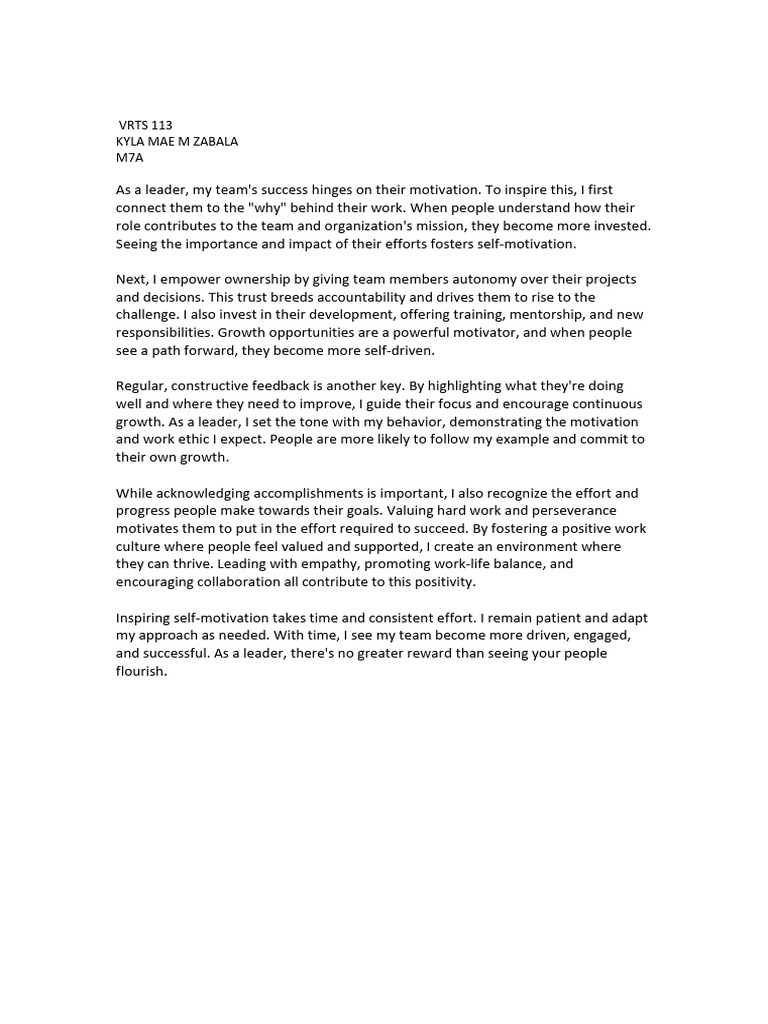 VRTS 113
KYLA MAE M ZABALA
M7A

As a leader, my team's success hinges on their motivation. To inspire this, I first connect them to the "why" behind their work. When people understand how their role contributes to the team and organization's mission, they become more invested. Seeing the importance and impact of their efforts fosters self-motivation.

Next, I empower ownership by giving team members autonomy over their projects and decisions. This trust breeds accountability and drives them to rise to the challenge. I also invest in their development, offering training, mentorship, and new responsibilities. Growth opportunities are a powerful motivator, and when people see a path forward, they become more self-driven.

Regular, constructive feedback is another key. By highlighting what they're doing well and where they need to improve, I guide their focus and encourage continuous growth. As a leader, I set the tone with my behavior, demonstrating the motivation and work ethic I expect. People are more likely to follow my example and commit to their own growth.

While acknowledging accomplishments is important, I also recognize the effort and progress people make towards their goals. Valuing hard work and perseverance motivates them to put in the effort required to succeed. By fostering a positive work culture where people feel valued and supported, I create an environment where they can thrive. Leading with empathy, promoting work-life balance, and encouraging collaboration all contribute to this positivity.

Inspiring self-motivation takes time and consistent effort. I remain patient and adapt my approach as needed. With time, I see my team become more driven, engaged, and successful. As a leader, there's no greater reward than seeing your people flourish.